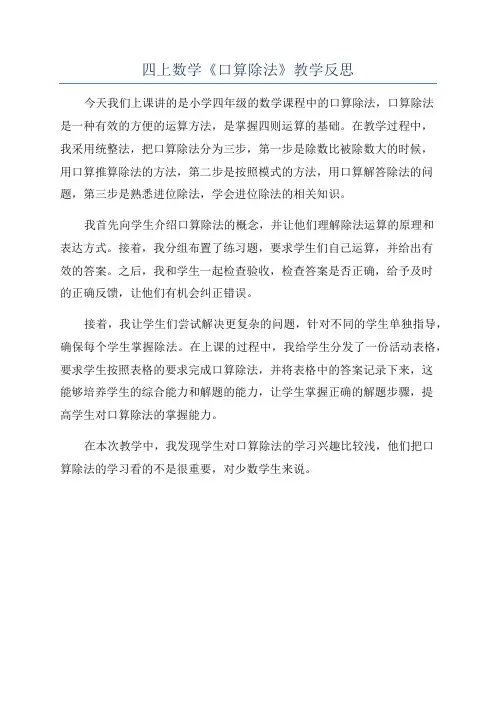 四上数学《口算除法》教学反思

今天我们上课讲的是小学四年级的数学课程中的口算除法，口算除法是一种有效的方便的运算方法，是掌握四则运算的基础。在教学过程中，我采用统整法，把口算除法分为三步，第一步是除数比被除数大的时候，用口算推算除法的方法，第二步是按照模式的方法，用口算解答除法的问题，第三步是熟悉进位除法，学会进位除法的相关知识。

我首先向学生介绍口算除法的概念，并让他们理解除法运算的原理和表达方式。接着，我分组布置了练习题，要求学生们自己运算，并给出有效的答案。之后，我和学生一起检查验收，检查答案是否正确，给予及时的正确反馈，让他们有机会纠正错误。

接着，我让学生们尝试解决更复杂的问题，针对不同的学生单独指导，确保每个学生掌握除法。在上课的过程中，我给学生分发了一份活动表格，要求学生按照表格的要求完成口算除法，并将表格中的答案记录下来，这能够培养学生的综合能力和解题的能力，让学生掌握正确的解题步骤，提高学生对口算除法的掌握能力。

在本次教学中，我发现学生对口算除法的学习兴趣比较浅，他们把口算除法的学习看的不是很重要，对少数学生来说。